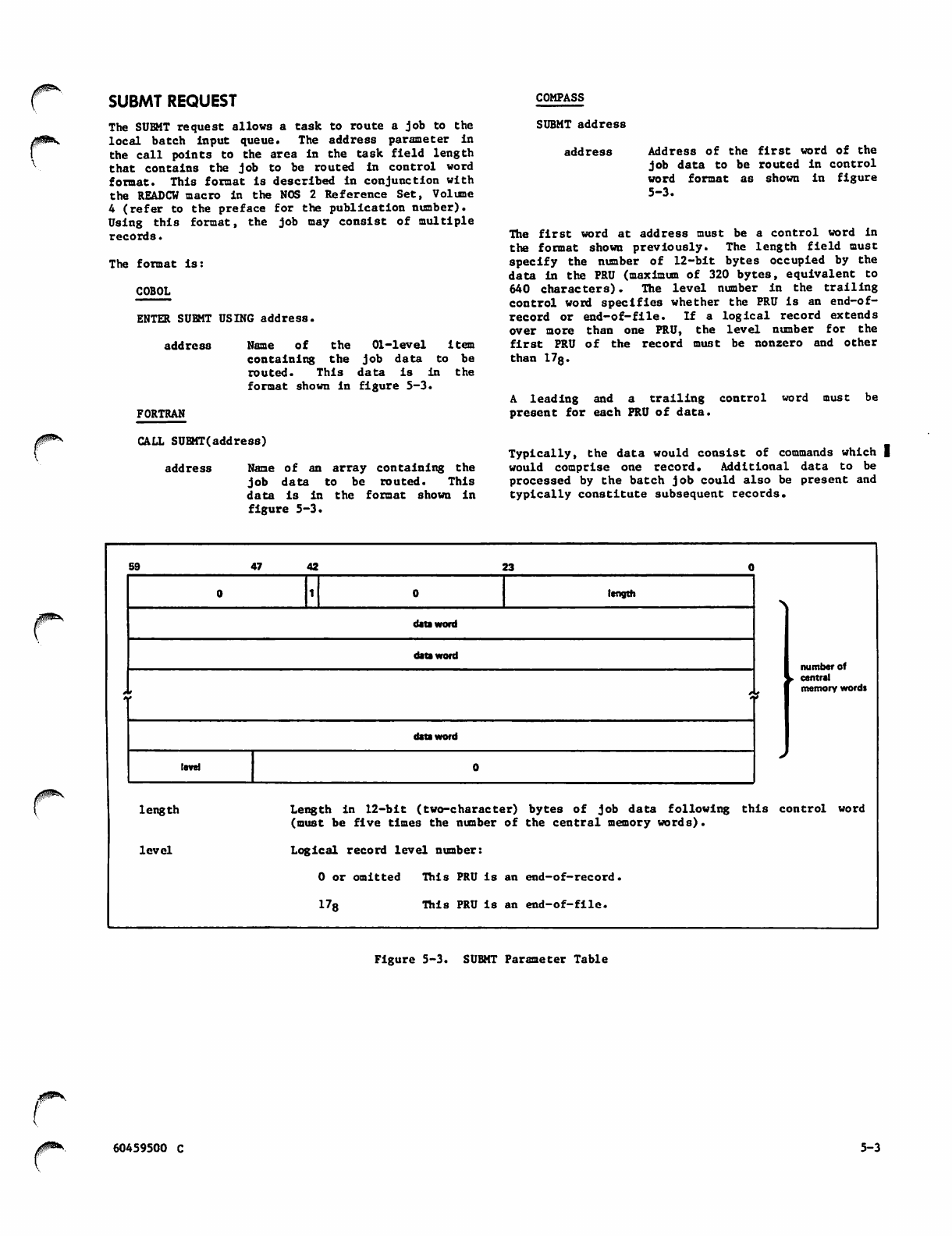 SUBMT REQUEST

The SUBMT request allows a task to route a job to the local batch input queue. The address parameter in the call points to the area in the task field length that contains the job to be routed in control word format. This format is described in conjunction with the READCW macro in the NOS 2 Reference Set, Volume 4 (refer to the preface for the publication number). Using this format, the job may consist of multiple records.

The format is:

COBOL

ENTER SUBMT USING address.

address Name of the 01-level item containing the job data to be routed. This data is in the format shown in figure 5-3.

FORTRAN

CALL SUBMT(address)

address Name of an array containing the job data to be routed. This data is in the format shown in figure 5-3.

COMPASS

SUBMT address

address Address of the first word of the job data to be routed in control word format as shown in figure 5-3.

The first word at address must be a control word in the format shown previously. The length field must specify the number of 12-bit bytes occupied by the data in the PRU (maximum of 320 bytes, equivalent to 640 characters). The level number in the trailing control word specifies whether the PRU is an end-of-record or end-of-file. If a logical record extends over more than one PRU, the level number for the first PRU of the record must be nonzero and other than $17_8$.

A leading and a trailing control word must be present for each PRU of data.

Typically, the data would consist of commands which would comprise one record. Additional data to be processed by the batch job could also be present and typically constitute subsequent records.

59 47 42 23 0

0 1 0 length

data word

data word

data word

level 0

number of central memory words

length Length in 12-bit (two-character) bytes of job data following this control word (must be five times the number of the central memory words).

level Logical record level number:

0 or omitted This PRU is an end-of-record.

$17_8$ This PRU is an end-of-file.

Figure 5-3. SUBMT Parameter Table

60459500 C

5-3